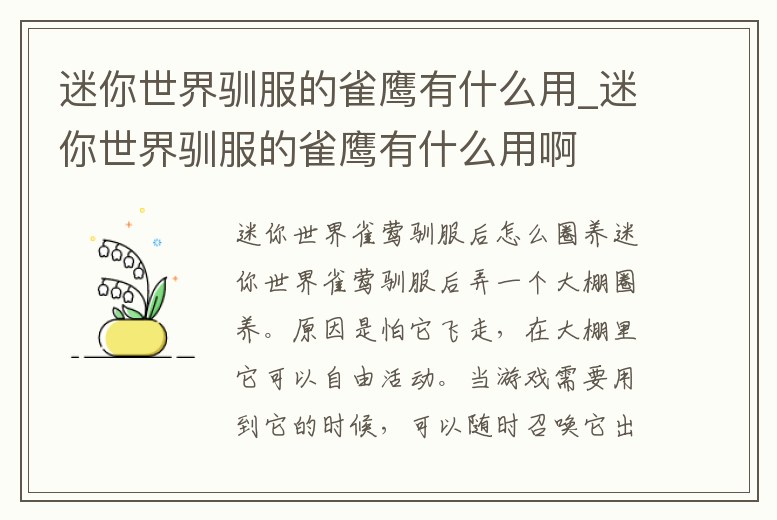 迷你世界驯服的雀鹰有什么用_迷你世界驯服的雀鹰有什么用啊

迷你世界雀莺驯服后怎么圈养迷你世界雀莺驯服后弄一个大棚圈养。原因是怕它飞走，在大棚里它可以自由活动。当游戏需要用到它的时候，可以随时召唤它出